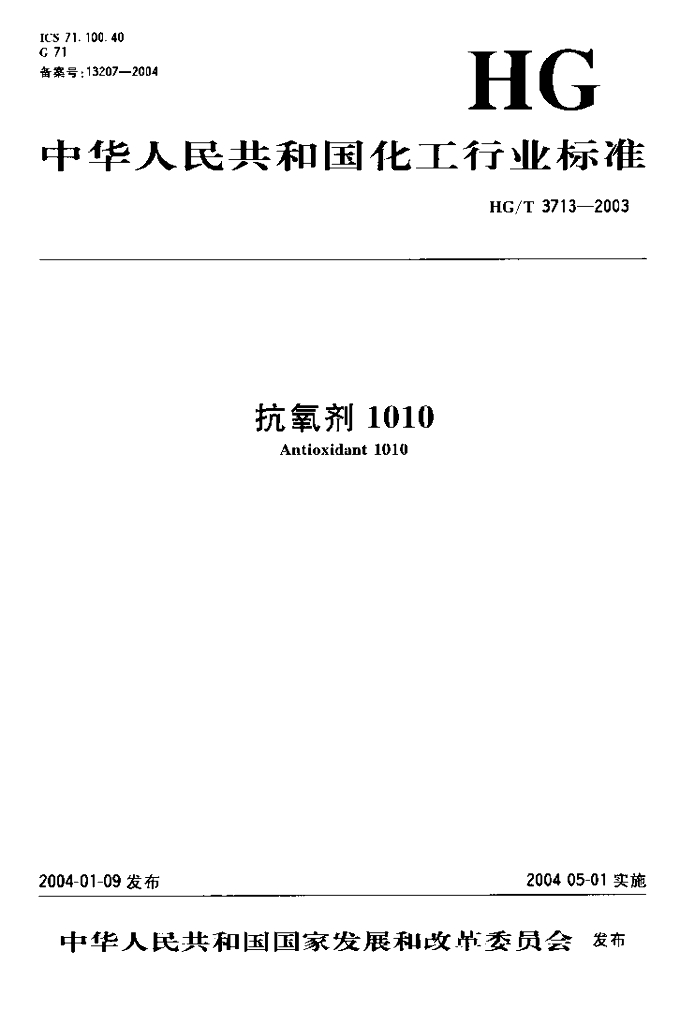 ICS 71.100.40
G 71
备案号:13207—2004

HG

中华人民共和国化工行业标准

HG/T 3713—2003

抗氧剂1010
Antioxidant 1010

2004-01-09发布

2004 05-01实施

中华人民共和国国家发展和改革委员会 发布